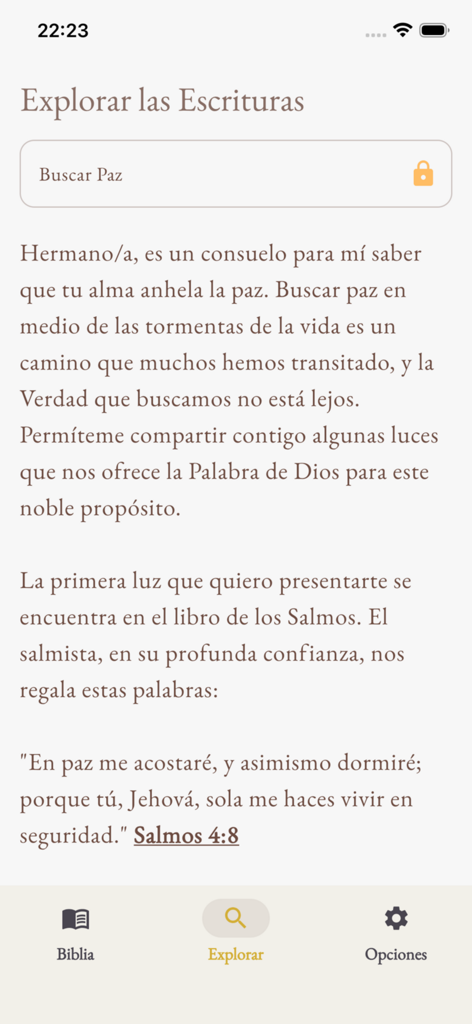 22:23

Explorar las Escrituras

Buscar Paz

Hermano/a, es un consuelo para mí saber que tu alma anhela la paz. Buscar paz en medio de las tormentas de la vida es un camino que muchos hemos transitado, y la Verdad que buscamos no está lejos. Permíteme compartir contigo algunas luces que nos ofrece la Palabra de Dios para este noble propósito.

La primera luz que quiero presentarte se encuentra en el libro de los Salmos. El salmista, en su profunda confianza, nos regala estas palabras:

"En paz me acostaré, y asimismo dormiré; porque tú, Jehová, sola me haces vivir en seguridad." Salmos 4:8

Biblia
Explorar
Opciones